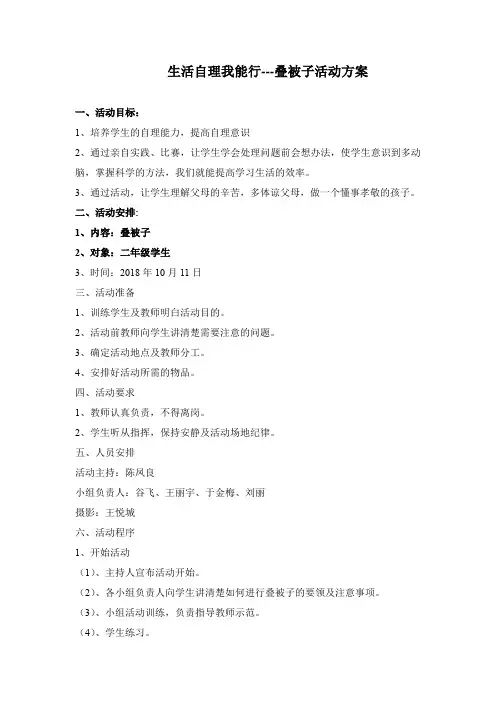 生活自理我能行---叠被子活动方案

一、活动目标：

1、培养学生的自理能力，提高自理意识

2、通过亲自实践、比赛，让学生学会处理问题前会想办法，使学生意识到多动脑，掌握科学的方法，我们就能提高学习生活的效率。

3、通过活动，让学生理解父母的辛苦，多体谅父母，做一个懂事孝敬的孩子。

二、活动安排：

1、内容：叠被子

2、对象：二年级学生

3、时间：2018 年 10 月 11 日

三、活动准备

1、训练学生及教师明白活动目的。

2、活动前教师向学生讲清楚需要注意的问题。

3、确定活动地点及教师分工。

4、安排好活动所需的物品。

四、活动要求

1、教师认真负责，不得离岗。

2、学生听从指挥，保持安静及活动场地纪律。

五、人员安排

活动主持：陈凤良

小组负责人：谷飞、王丽宇、于金梅、刘丽

摄影：王悦城

六、活动程序

1、开始活动

（1）、主持人宣布活动开始。

（2）、各小组负责人向学生讲清楚如何进行叠被子的要领及注意事项。

（3）、小组活动训练，负责指导教师示范。

（4）、学生练习。